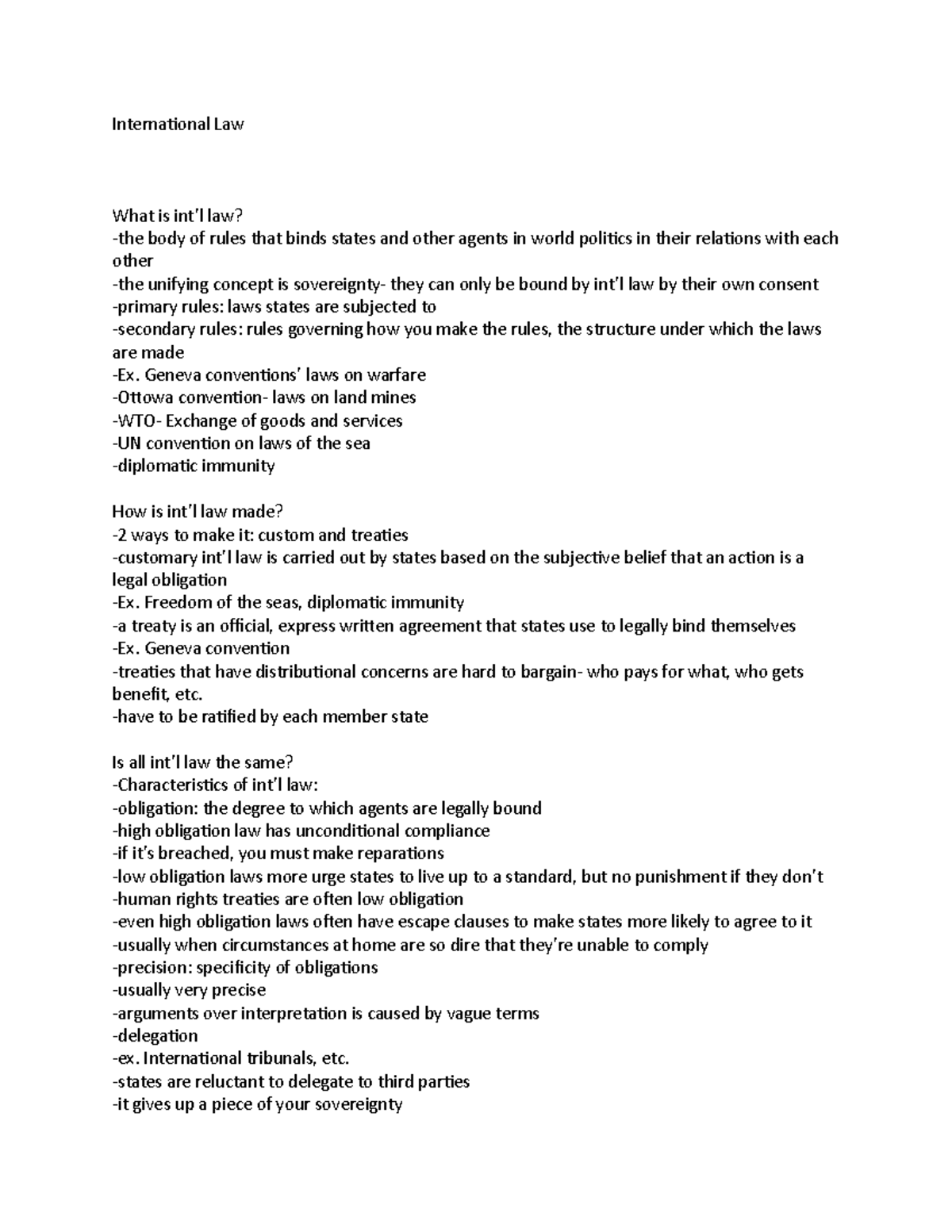 International Law

What is int'l law?
-the body of rules that binds states and other agents in world politics in their relations with each other
-the unifying concept is sovereignty- they can only be bound by int'l law by their own consent
-primary rules: laws states are subjected to
-secondary rules: rules governing how you make the rules, the structure under which the laws are made
-Ex. Geneva conventions' laws on warfare
-Ottowa convention- laws on land mines
-WTO- Exchange of goods and services
-UN convention on laws of the sea
-diplomatic immunity

How is int'l law made?
-2 ways to make it: custom and treaties
-customary int'l law is carried out by states based on the subjective belief that an action is a legal obligation
-Ex. Freedom of the seas, diplomatic immunity
-a treaty is an official, express written agreement that states use to legally bind themselves
-Ex. Geneva convention
-treaties that have distributional concerns are hard to bargain- who pays for what, who gets benefit, etc.
-have to be ratified by each member state

Is all int'l law the same?
-Characteristics of int'l law:
-obligation: the degree to which agents are legally bound
-high obligation law has unconditional compliance
-if it's breached, you must make reparations
-low obligation laws more urge states to live up to a standard, but no punishment if they don't
-human rights treaties are often low obligation
-even high obligation laws often have escape clauses to make states more likely to agree to it
-usually when circumstances at home are so dire that they're unable to comply
-precision: specificity of obligations
-usually very precise
-arguments over interpretation is caused by vague terms
-delegation
-ex. International tribunals, etc.
-states are reluctant to delegate to third parties
-it gives up a piece of your sovereignty